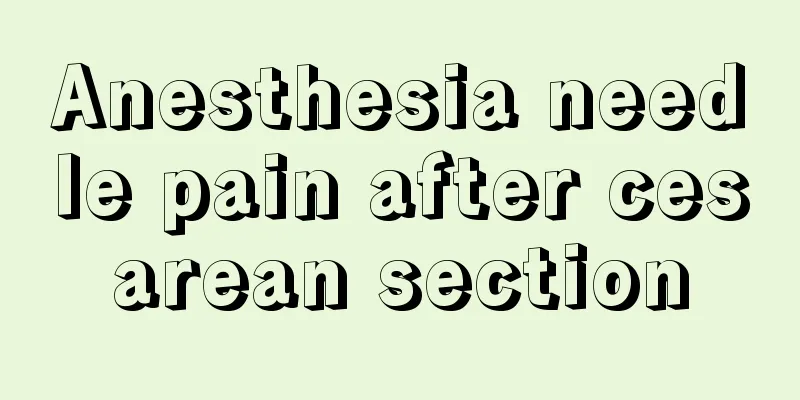 Anesthesia needle pain after cesarean section